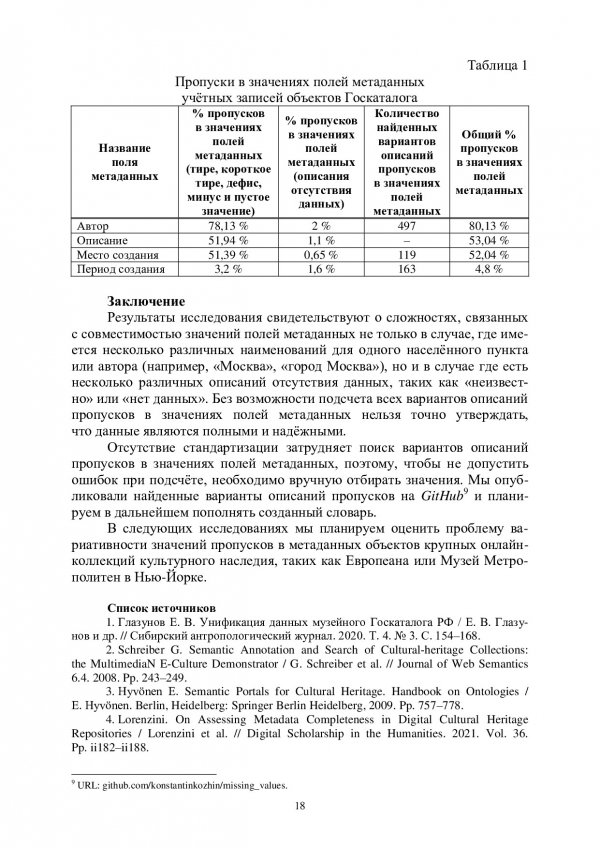 Таблица 1

Пропуски в значениях полей метаданных учётных записей объектов Госкаталога

| Название поля метаданных | % пропусков в значениях полей метаданных (тире, короткое тире, дефис, минус и пустое значение) | % пропусков в значениях полей метаданных (описания отсутствия данных) | Количество найденных вариантов описаний пропусков в значениях полей метаданных | Общий % пропусков в значениях полей метаданных |
|---|---|---|---|---|
| Автор | 78,13 % | 2 % | 497 | 80,13 % |
| Описание | 51,94 % | 1,1 % | – | 53,04 % |
| Место создания | 51,39 % | 0,65 % | 119 | 52,04 % |
| Период создания | 3,2 % | 1,6 % | 163 | 4,8 % |

Заключение

Результаты исследования свидетельствуют о сложностях, связанных с совместимостью значений полей метаданных не только в случае, где имеется несколько различных наименований для одного населённого пункта или автора (например, «Москва», «город Москва»), но и в случае где есть несколько различных описаний отсутствия данных, таких как «неизвестно» или «нет данных». Без возможности подсчета всех вариантов описаний пропусков в значениях полей метаданных нельзя точно утверждать, что данные являются полными и надёжными.

Отсутствие стандартизации затрудняет поиск вариантов описаний пропусков в значениях полей метаданных, поэтому, чтобы не допустить ошибок при подсчёте, необходимо вручную отбирать значения. Мы опубликовали найденные варианты описаний пропусков на GitHub$^9$ и планируем в дальнейшем пополнять созданный словарь.

В следующих исследованиях мы планируем оценить проблему вариативности значений пропусков в метаданных объектов крупных онлайн-коллекций культурного наследия, таких как Европеана или Музей Метрополитен в Нью-Йорке.

Список источников

1. Глазунов Е. В. Унификация данных музейного Госкаталога РФ / Е. В. Глазунов и др. // Сибирский антропологический журнал. 2020. Т. 4. № 3. С. 154–168.

2. Schreiber G. Semantic Annotation and Search of Cultural-heritage Collections: the MultimediaN E-Culture Demonstrator / G. Schreiber et al. // Journal of Web Semantics 6.4. 2008. Pp. 243–249.

3. Hyvönen E. Semantic Portals for Cultural Heritage. Handbook on Ontologies / E. Hyvönen. Berlin, Heidelberg: Springer Berlin Heidelberg, 2009. Pp. 757–778.

4. Lorenzini. On Assessing Metadata Completeness in Digital Cultural Heritage Repositories / Lorenzini et al. // Digital Scholarship in the Humanities. 2021. Vol. 36. Pp. ii182–ii188.

$^9$ URL: github.com/konstantinkozhin/missing_values.

18